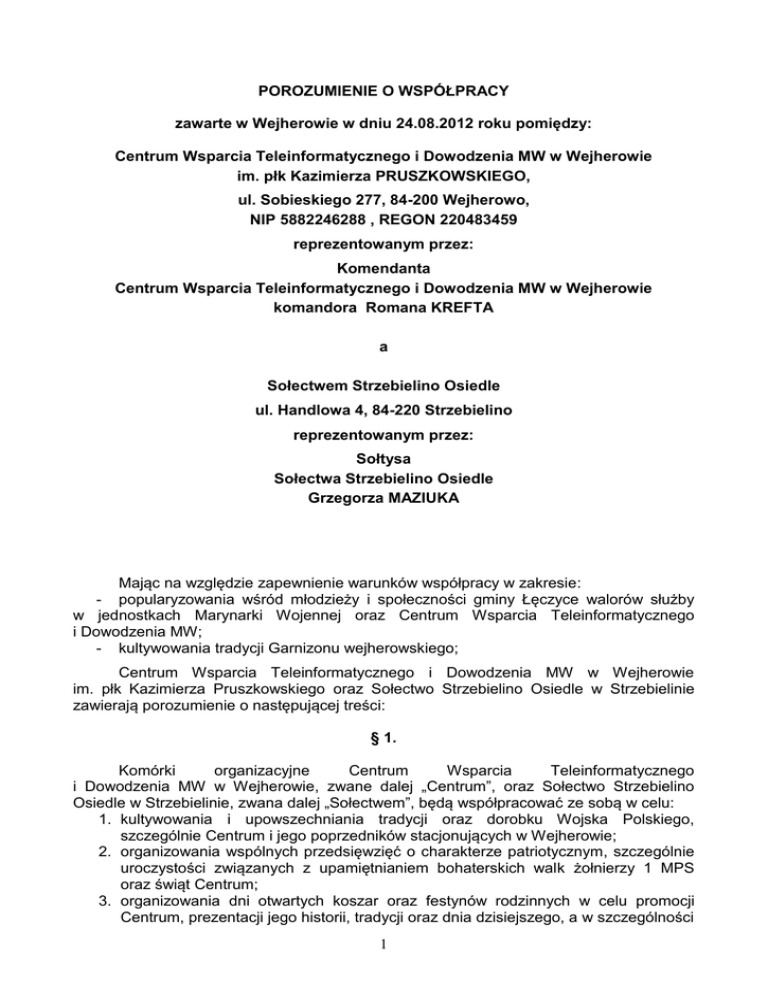 POROZUMIENIE O WSPÓŁPRACY

zawarte w Wejherowie w dniu 24.08.2012 roku pomiędzy:

Centrum Wsparcia Teleinformatycznego i Dowodzenia MW w Wejherowie im. płk Kazimierza PRUSZKOWSKIEGO,

ul. Sobieskiego 277, 84-200 Wejherowo, NIP 5882246288 , REGON 220483459

reprezentowanym przez:

Komendanta
Centrum Wsparcia Teleinformatycznego i Dowodzenia MW w Wejherowie
komandora Romana KREFTA

a

Sołectwem Strzebielino Osiedle

ul. Handlowa 4, 84-220 Strzebielino

reprezentowanym przez:

Sołtysa
Sołectwa Strzebielino Osiedle
Grzegorza MAZIUKA

Mając na względzie zapewnienie warunków współpracy w zakresie:
- popularyzowania wśród młodzieży i społeczności gminy Łęczyce walorów służby w jednostkach Marynarki Wojennej oraz Centrum Wsparcia Teleinformatycznego i Dowodzenia MW;
- kultywowania tradycji Garnizonu wejherowskiego;

Centrum Wsparcia Teleinformatycznego i Dowodzenia MW w Wejherowie im. płk Kazimierza Pruszkowskiego oraz Sołectwo Strzebielino Osiedle w Strzebielinie zawierają porozumienie o następującej treści:

§ 1.

Komórki organizacyjne Centrum Wsparcia Teleinformatycznego i Dowodzenia MW w Wejherowie, zwane dalej „Centrum", oraz Sołectwo Strzebielino Osiedle w Strzebielinie, zwana dalej „Sołectwem", będą współpracować ze sobą w celu:
1. kultywowania i upowszechniania tradycji oraz dorobku Wojska Polskiego, szczególnie Centrum i jego poprzedników stacjonujących w Wejherowie;
2. organizowania wspólnych przedsięwzięć o charakterze patriotycznym, szczególnie uroczystości związanych z upamiętnianiem bohaterskich walk żołnierzy 1 MPS oraz świąt Centrum;
3. organizowania dni otwartych koszar oraz festynów rodzinnych w celu promocji Centrum, prezentacji jego historii, tradycji oraz dnia dzisiejszego, a w szczególności

1